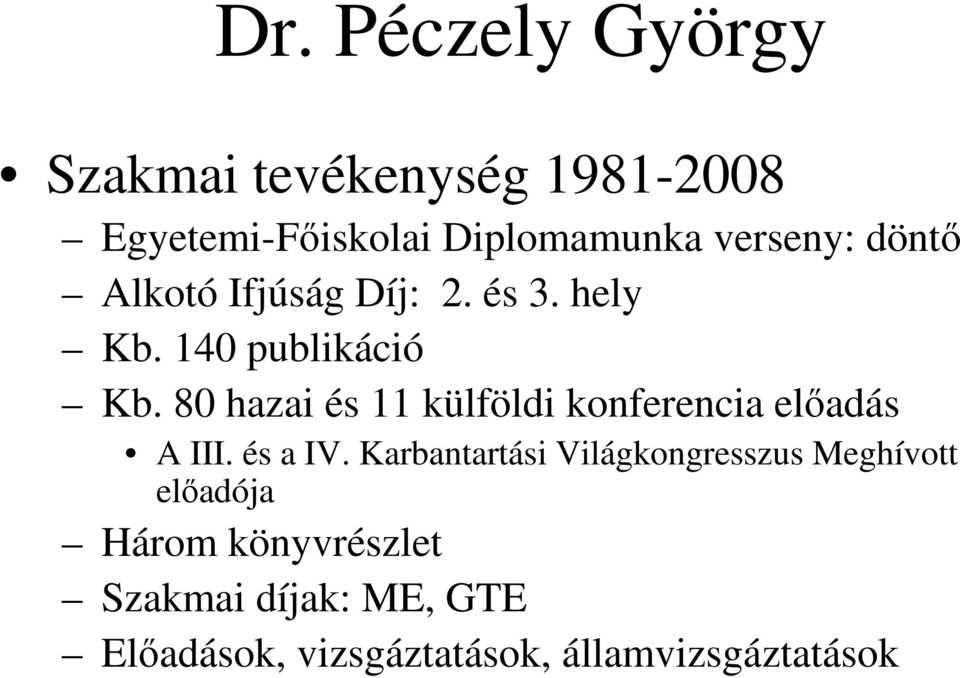 Dr. Péczely György

• Szakmai tevékenység 1981-2008
– Egyetemi-Főiskolai Diplomamunka verseny: döntő
– Alkotó Ifjúság Díj: 2. és 3. hely
– Kb. 140 publikáció
– Kb. 80 hazai és 11 külföldi konferencia előadás
• A III. és a IV. Karbantartási Világkongresszus Meghívott előadója
– Három könyvrészlet
– Szakmai díjak: ME, GTE
– Előadások, vizsgáztatások, államvizsgáztatások